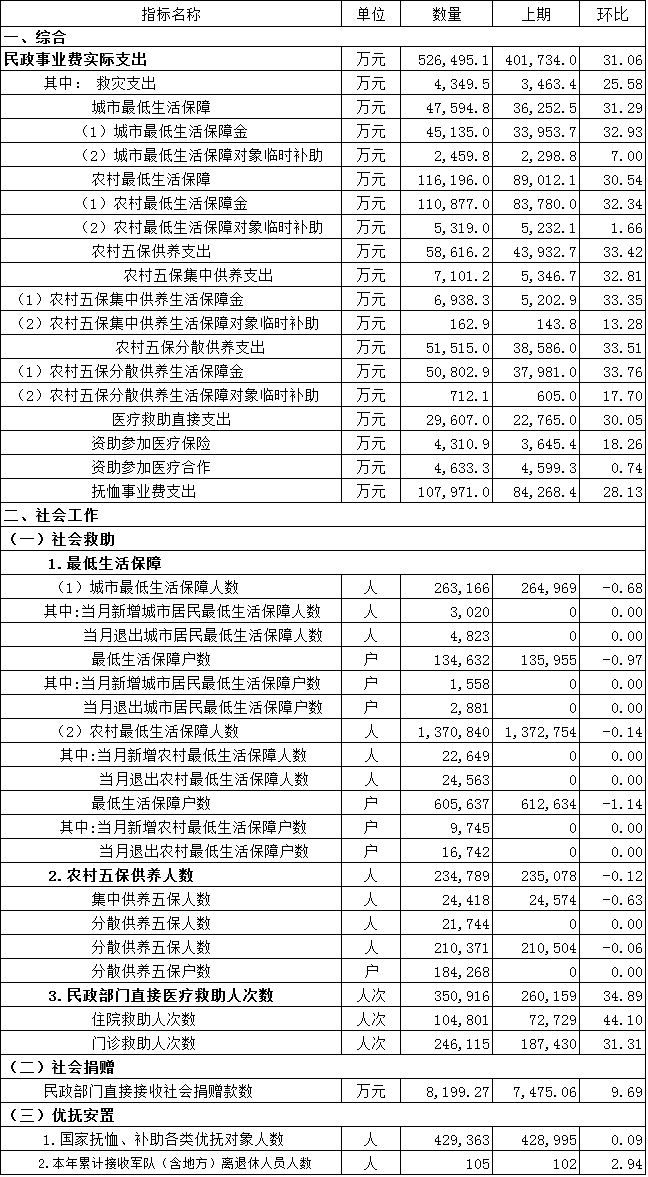 | 指标名称 | 单位 | 数量 | 上期 | 环比 |
|---|---|---|---|---|
| 一、综合 | | | | |
| 民政事业费实际支出 | 万元 | 526,495.1 | 401,734.0 | 31.06 |
| 其中： 救灾支出 | 万元 | 4,349.5 | 3,463.4 | 25.58 |
| 城市最低生活保障 | 万元 | 47,594.8 | 36,252.5 | 31.29 |
| （1）城市最低生活保障金 | 万元 | 45,135.0 | 33,953.7 | 32.93 |
| （2）城市最低生活保障对象临时补助 | 万元 | 2,459.8 | 2,298.8 | 7.00 |
| 农村最低生活保障 | 万元 | 116,196.0 | 89,012.1 | 30.54 |
| （1）农村最低生活保障金 | 万元 | 110,877.0 | 83,780.0 | 32.34 |
| （2）农村最低生活保障对象临时补助 | 万元 | 5,319.0 | 5,232.1 | 1.66 |
| 农村五保供养支出 | 万元 | 58,616.2 | 43,932.7 | 33.42 |
| 农村五保集中供养支出 | 万元 | 7,101.2 | 5,346.7 | 32.81 |
| （1）农村五保集中供养生活保障金 | 万元 | 6,938.3 | 5,202.9 | 33.35 |
| （2）农村五保集中供养生活保障对象临时补助 | 万元 | 162.9 | 143.8 | 13.28 |
| 农村五保分散供养支出 | 万元 | 51,515.0 | 38,586.0 | 33.51 |
| （1）农村五保分散供养生活保障金 | 万元 | 50,802.9 | 37,981.0 | 33.76 |
| （2）农村五保分散供养生活保障对象临时补助 | 万元 | 712.1 | 605.0 | 17.70 |
| 医疗救助直接支出 | 万元 | 29,607.0 | 22,765.0 | 30.05 |
| 资助参加医疗保险 | 万元 | 4,310.9 | 3,645.4 | 18.26 |
| 资助参加医疗合作 | 万元 | 4,633.3 | 4,599.3 | 0.74 |
| 抚恤事业费支出 | 万元 | 107,971.0 | 84,268.4 | 28.13 |
| 二、社会工作 | | | | |
| （一）社会救助 | | | | |
| 1.最低生活保障 | | | | |
| （1）城市最低生活保障人数 | 人 | 263,166 | 264,969 | -0.68 |
| 其中:当月新增城市居民最低生活保障人数 | 人 | 3,020 | 0 | 0.00 |
| 当月退出城市居民最低生活保障人数 | 人 | 4,823 | 0 | 0.00 |
| 最低生活保障户数 | 户 | 134,632 | 135,955 | -0.97 |
| 其中:当月新增城市居民最低生活保障户数 | 户 | 1,558 | 0 | 0.00 |
| 当月退出城市居民最低生活保障户数 | 户 | 2,881 | 0 | 0.00 |
| （2）农村最低生活保障人数 | 人 | 1,370,840 | 1,372,754 | -0.14 |
| 其中:当月新增农村最低生活保障人数 | 人 | 22,649 | 0 | 0.00 |
| 当月退出农村最低生活保障人数 | 人 | 24,563 | 0 | 0.00 |
| 最低生活保障户数 | 户 | 605,637 | 612,634 | -1.14 |
| 其中:当月新增农村最低生活保障户数 | 户 | 9,745 | 0 | 0.00 |
| 当月退出农村最低生活保障户数 | 户 | 16,742 | 0 | 0.00 |
| 2.农村五保供养人数 | 人 | 234,789 | 235,078 | -0.12 |
| 集中供养五保人数 | 人 | 24,418 | 24,574 | -0.63 |
| 分散供养五保人数 | 人 | 21,744 | 0 | 0.00 |
| 分散供养五保人数 | 人 | 210,371 | 210,504 | -0.06 |
| 分散供养五保户数 | 户 | 184,268 | 0 | 0.00 |
| 3.民政部门直接医疗救助人次数 | 人次 | 350,916 | 260,159 | 34.89 |
| 住院救助人次数 | 人次 | 104,801 | 72,729 | 44.10 |
| 门诊救助人次数 | 人次 | 246,115 | 187,430 | 31.31 |
| （二）社会捐赠 | | | | |
| 民政部门直接接收社会捐赠款数 | 万元 | 8,199.27 | 7,475.06 | 9.69 |
| （三）优抚安置 | | | | |
| 1.国家抚恤、补助各类优抚对象人数 | 人 | 429,363 | 428,995 | 0.09 |
| 2.本年累计接收军队（含地方）离退休人员人数 | 人 | 105 | 102 | 2.94 |